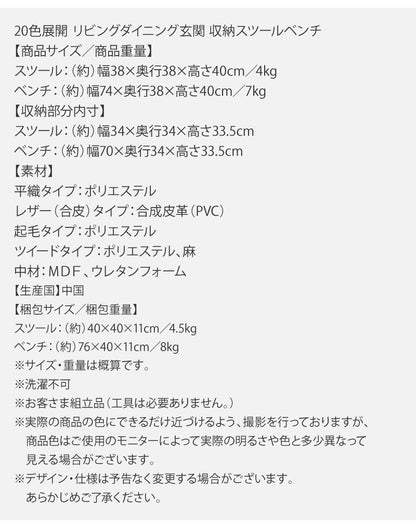 20色展開 リビングダイニング玄関 収納スツールベンチ
【商品サイズ／商品重量】
スツール：（約）幅38×奥行38×高さ40cm／4kg
ベンチ：（約）幅74×奥行38×高さ40cm／7kg
【収納部分内寸】
スツール：（約）幅34×奥行34×高さ33.5cm
ベンチ：（約）幅70×奥行34×高さ33.5cm
【素材】
平織タイプ：ポリエステル
レザー（合皮）タイプ：合成皮革（PVC）
起毛タイプ：ポリエステル
ツイードタイプ：ポリエステル、麻
中材：MDF、ウレタンフォーム
【生産国】中国
【梱包サイズ／梱包重量】
スツール：（約）40×40×11cm／4.5kg
ベンチ：（約）76×40×11cm／8kg
※サイズ・重量は概算です。
※洗濯不可
※お客さま組立品（工具は必要ありません。）
※実際の商品の色にできるだけ近づけるよう、撮影を行っておりますが、商品色はご使用のモニターによって実際の明るさや色と多少異なって見える場合がございます。
※デザイン・仕様は予告なく変更する場合がございます。あらかじめご了承ください。